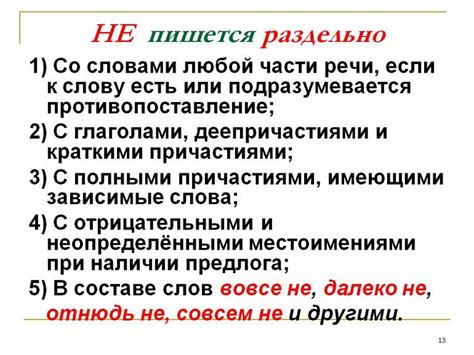 НЕ пишется раздельно

1) Со словами любой части речи, если к слову есть или подразумевается противопоставление;

2) С глаголами, деепричастиями и краткими причастиями;

3) С полными причастиями, имеющими зависимые слова;

4) С отрицательными и неопределёнными местоимениями при наличии предлога;

5) В составе слов вовсе не, далеко не, отнюдь не, совсем не и другими.

13